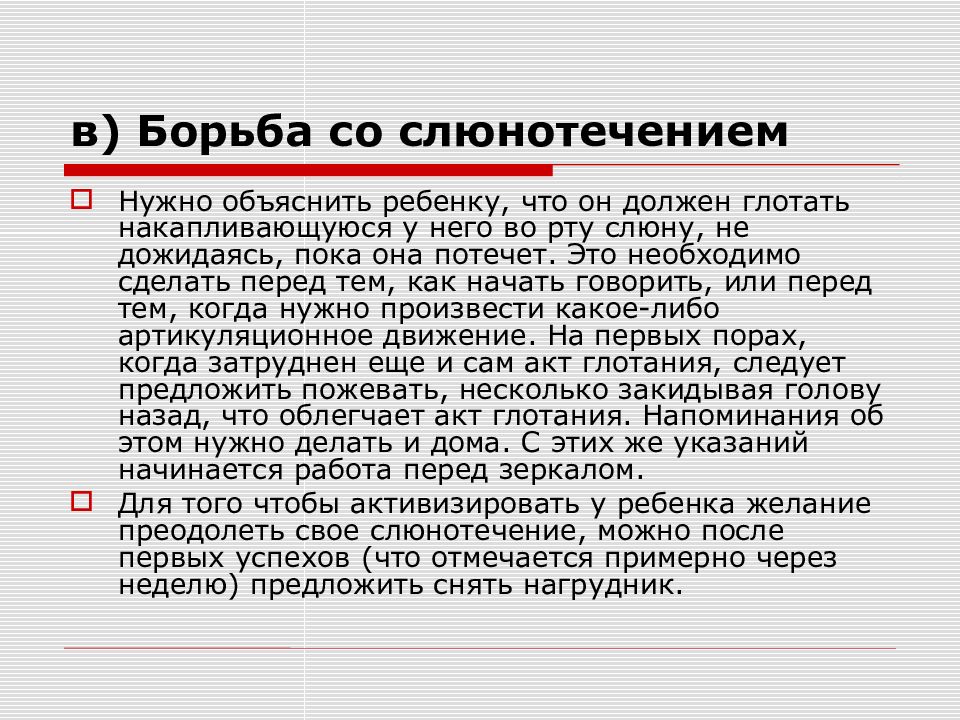 в) Борьба со слюнотечением

Нужно объяснить ребенку, что он должен глотать накапливающуюся у него во рту слюну, не дожидаясь, пока она потечет. Это необходимо сделать перед тем, как начать говорить, или перед тем, когда нужно произвести какое-либо артикуляционное движение. На первых порах, когда затруднен еще и сам акт глотания, следует предложить пожевать, несколько закидывая голову назад, что облегчает акт глотания. Напоминания об этом нужно делать и дома. С этих же указаний начинается работа перед зеркалом.

Для того чтобы активизировать у ребенка желание преодолеть свое слюнотечение, можно после первых успехов (что отмечается примерно через неделю) предложить снять нагрудник.